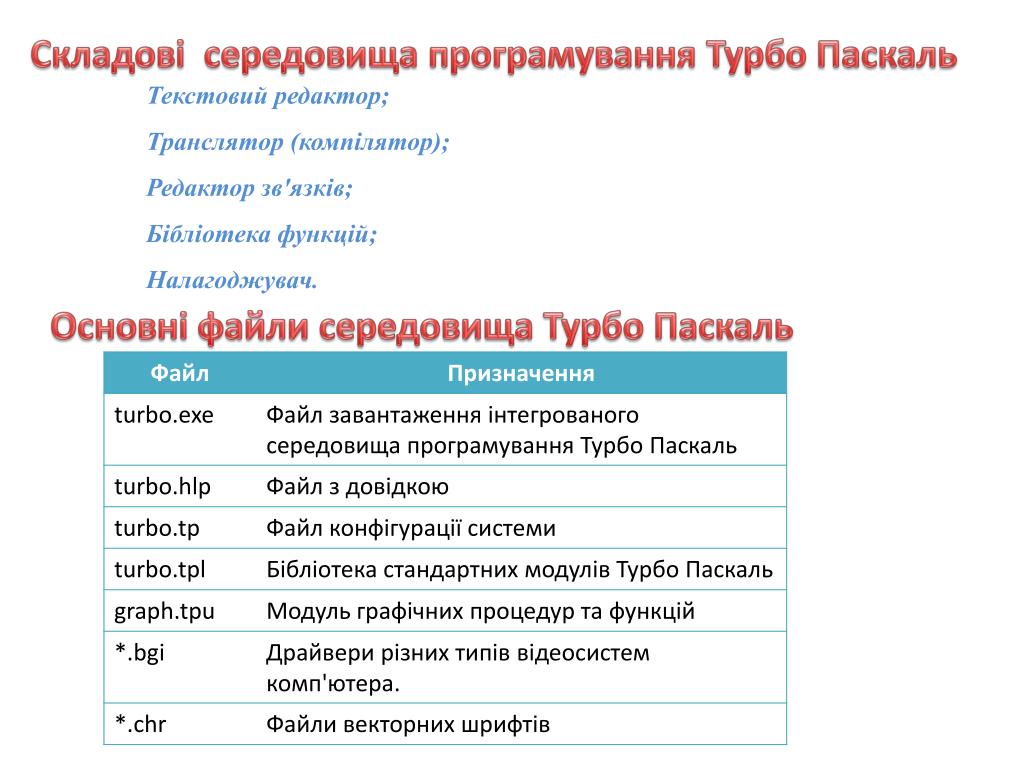 Складові  середовища програмування Турбо Паскаль

Текстовий редактор;

Транслятор (компілятор);

Редактор зв'язків;

Бібліотека функцій;

Налагоджувач.

Основні файли середовища Турбо Паскаль

| Файл | Призначення |
|---|---|
| turbo.exe | Файл завантаження інтегрованого середовища програмування Турбо Паскаль |
| turbo.hlp | Файл з довідкою |
| turbo.tp | Файл конфігурації системи |
| turbo.tpl | Бібліотека стандартних модулів Турбо Паскаль |
| graph.tpu | Модуль графічних процедур та функцій |
| *.bgi | Драйвери різних типів відеосистем комп'ютера. |
| *.chr | Файли векторних шрифтів |